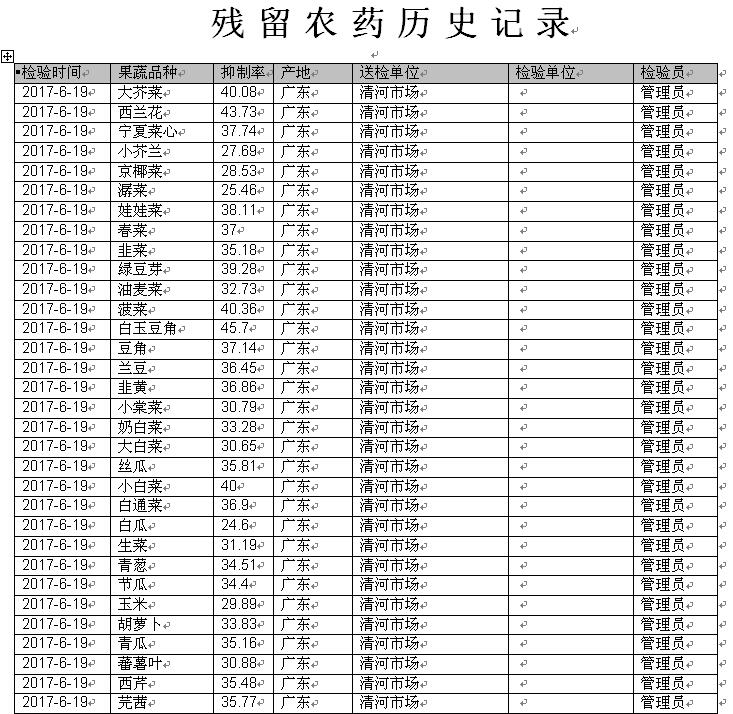 残留农药历史记录

| 检验时间 | 果蔬品种 | 抑制率 | 产地 | 送检单位 | 检验单位 | 检验员 |
|---|---|---|---|---|---|---|
| 2017-6-19 | 大芥菜 | 40.08 | 广东 | 清河市场 | | 管理员 |
| 2017-6-19 | 西兰花 | 43.73 | 广东 | 清河市场 | | 管理员 |
| 2017-6-19 | 宁夏菜心 | 37.74 | 广东 | 清河市场 | | 管理员 |
| 2017-6-19 | 小芥兰 | 27.69 | 广东 | 清河市场 | | 管理员 |
| 2017-6-19 | 京椰菜 | 28.53 | 广东 | 清河市场 | | 管理员 |
| 2017-6-19 | 潺菜 | 25.46 | 广东 | 清河市场 | | 管理员 |
| 2017-6-19 | 娃娃菜 | 38.11 | 广东 | 清河市场 | | 管理员 |
| 2017-6-19 | 春菜 | 37 | 广东 | 清河市场 | | 管理员 |
| 2017-6-19 | 韭菜 | 35.18 | 广东 | 清河市场 | | 管理员 |
| 2017-6-19 | 绿豆芽 | 39.28 | 广东 | 清河市场 | | 管理员 |
| 2017-6-19 | 油麦菜 | 32.73 | 广东 | 清河市场 | | 管理员 |
| 2017-6-19 | 菠菜 | 40.36 | 广东 | 清河市场 | | 管理员 |
| 2017-6-19 | 白玉豆角 | 45.7 | 广东 | 清河市场 | | 管理员 |
| 2017-6-19 | 豆角 | 37.14 | 广东 | 清河市场 | | 管理员 |
| 2017-6-19 | 兰豆 | 36.45 | 广东 | 清河市场 | | 管理员 |
| 2017-6-19 | 韭黄 | 36.86 | 广东 | 清河市场 | | 管理员 |
| 2017-6-19 | 小棠菜 | 30.79 | 广东 | 清河市场 | | 管理员 |
| 2017-6-19 | 奶白菜 | 33.28 | 广东 | 清河市场 | | 管理员 |
| 2017-6-19 | 大白菜 | 30.65 | 广东 | 清河市场 | | 管理员 |
| 2017-6-19 | 丝瓜 | 35.81 | 广东 | 清河市场 | | 管理员 |
| 2017-6-19 | 小白菜 | 40 | 广东 | 清河市场 | | 管理员 |
| 2017-6-19 | 白通菜 | 36.9 | 广东 | 清河市场 | | 管理员 |
| 2017-6-19 | 白瓜 | 24.6 | 广东 | 清河市场 | | 管理员 |
| 2017-6-19 | 生菜 | 31.19 | 广东 | 清河市场 | | 管理员 |
| 2017-6-19 | 青葱 | 34.51 | 广东 | 清河市场 | | 管理员 |
| 2017-6-19 | 节瓜 | 34.4 | 广东 | 清河市场 | | 管理员 |
| 2017-6-19 | 玉米 | 29.89 | 广东 | 清河市场 | | 管理员 |
| 2017-6-19 | 胡萝卜 | 33.83 | 广东 | 清河市场 | | 管理员 |
| 2017-6-19 | 青瓜 | 35.16 | 广东 | 清河市场 | | 管理员 |
| 2017-6-19 | 蕃薯叶 | 30.88 | 广东 | 清河市场 | | 管理员 |
| 2017-6-19 | 西芹 | 35.48 | 广东 | 清河市场 | | 管理员 |
| 2017-6-19 | 芫茜 | 35.77 | 广东 | 清河市场 | | 管理员 |